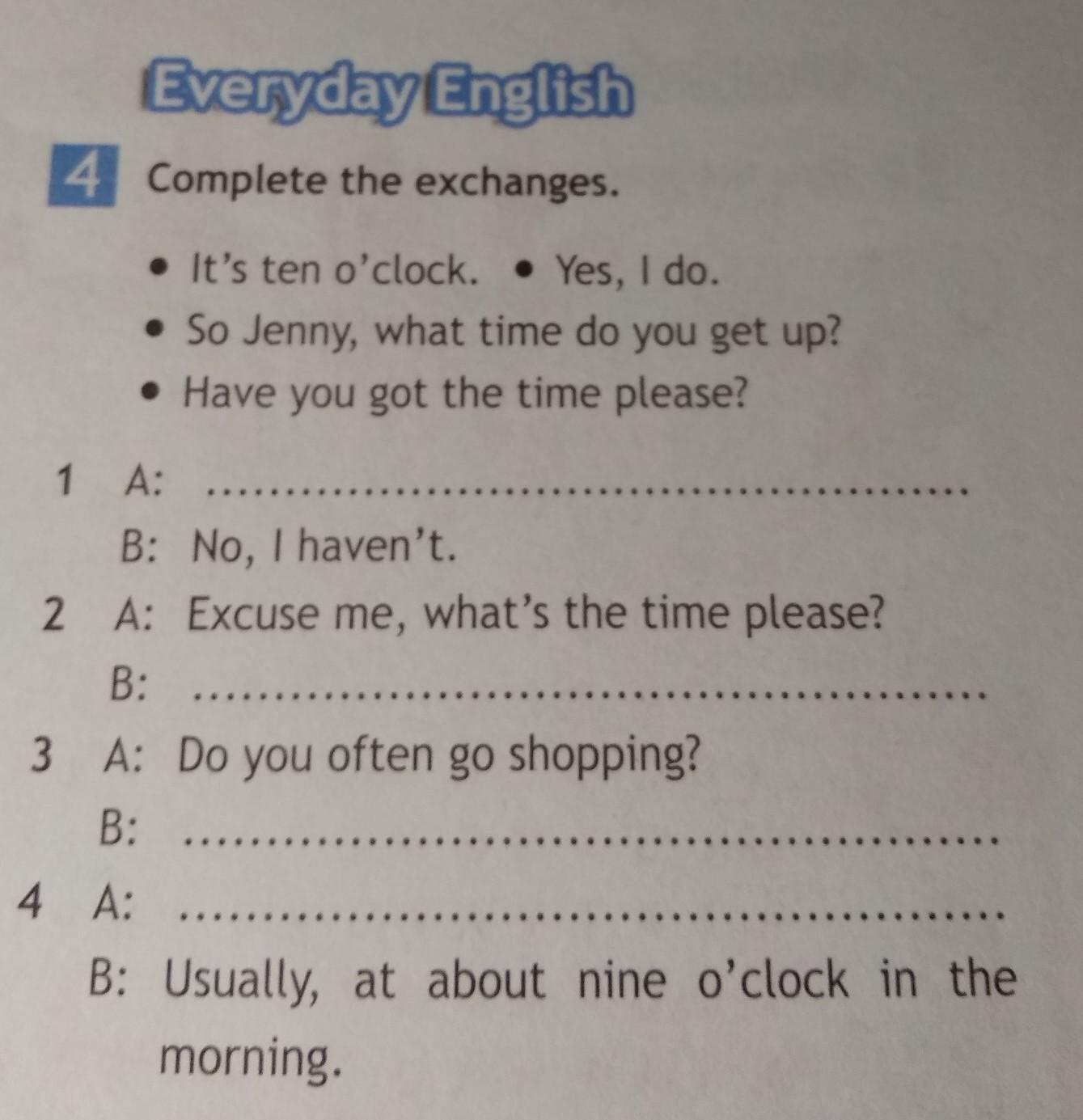 Everyday English

4 Complete the exchanges.

• It's ten o'clock. • Yes, I do.
• So Jenny, what time do you get up?
• Have you got the time please?

1 A: ____
B: No, I haven't.
2 A: Excuse me, what's the time please?
B: ____
3 A: Do you often go shopping?
B: ____
4 A: ____
B: Usually, at about nine o'clock in the morning.